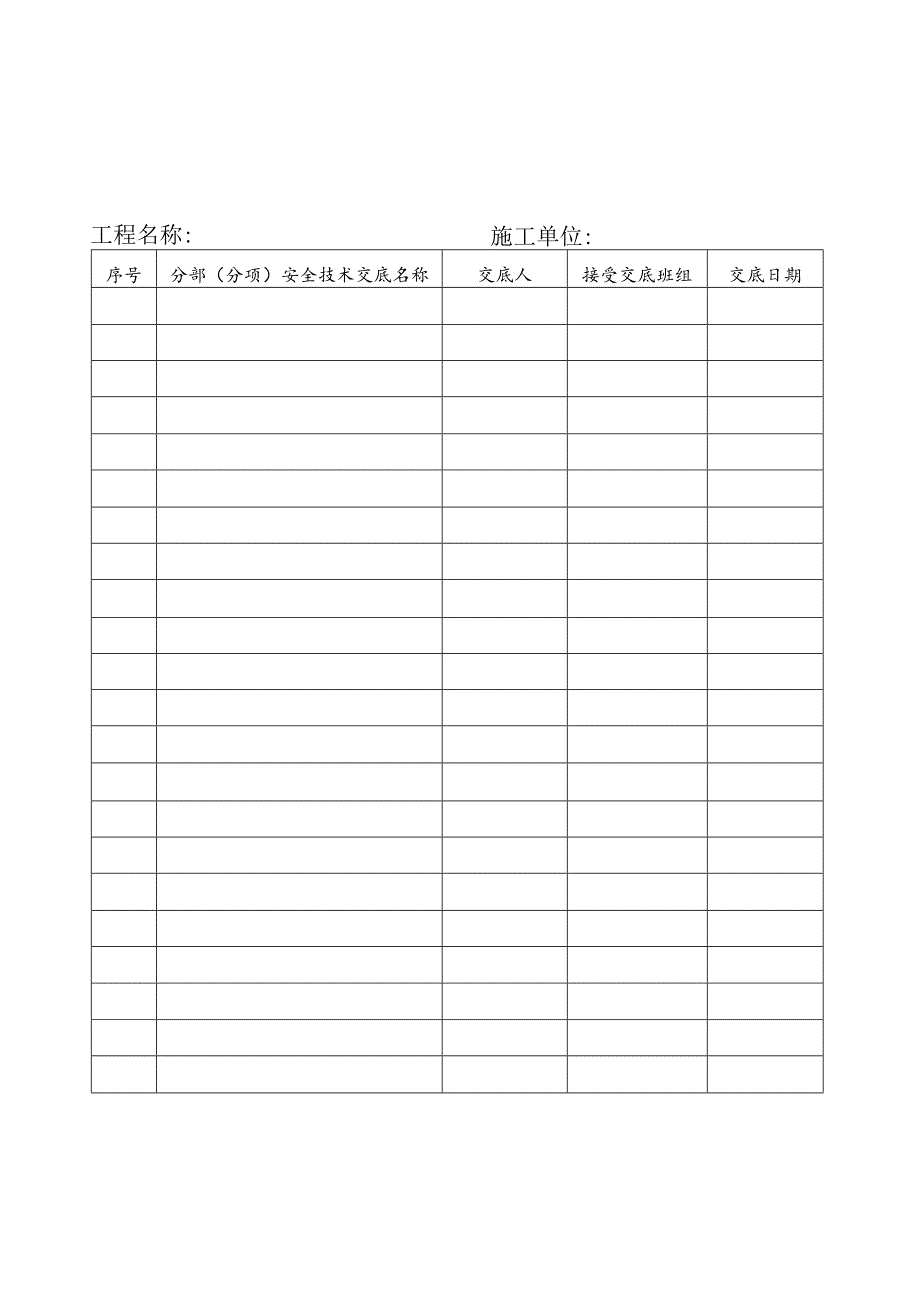 工程名称:　　　　　　　　　　　　施工单位:

| 序号 | 分部（分项）安全技术交底名称 | 交底人 | 接受交底班组 | 交底日期 |
|---|---|---|---|---|
| | | | | |
| | | | | |
| | | | | |
| | | | | |
| | | | | |
| | | | | |
| | | | | |
| | | | | |
| | | | | |
| | | | | |
| | | | | |
| | | | | |
| | | | | |
| | | | | |
| | | | | |
| | | | | |
| | | | | |
| | | | | |
| | | | | |
| | | | | |
| | | | | |
| | | | | |